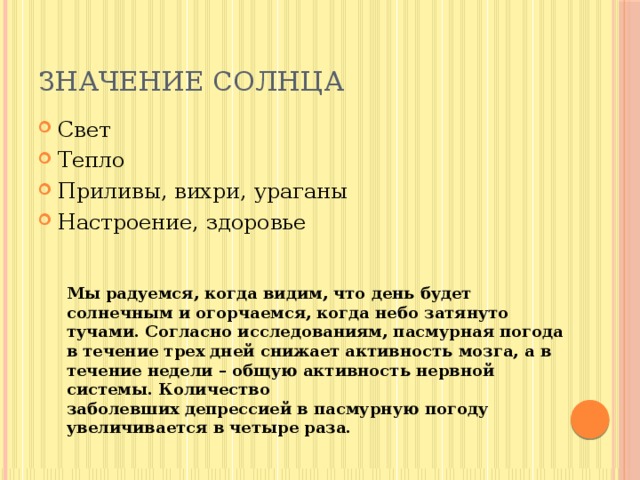 ЗНАЧЕНИЕ СОЛНЦА

Свет
Тепло
Приливы, вихри, ураганы
Настроение, здоровье

Мы радуемся, когда видим, что день будет солнечным и огорчаемся, когда небо затянуто тучами. Согласно исследованиям, пасмурная погода в течение трех дней снижает активность мозга, а в течение недели – общую активность нервной системы. Количество заболевших депрессией в пасмурную погоду увеличивается в четыре раза.